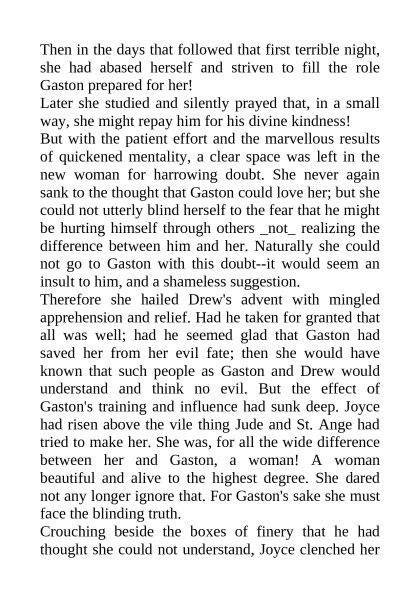 Then in the days that followed that first terrible night, she had abased herself and striven to fill the role Gaston prepared for her!

Later she studied and silently prayed that, in a small way, she might repay him for his divine kindness!

But with the patient effort and the marvellous results of quickened mentality, a clear space was left in the new woman for harrowing doubt. She never again sank to the thought that Gaston could love her; but she could not utterly blind herself to the fear that he might be hurting himself through others _not_ realizing the difference between him and her. Naturally she could not go to Gaston with this doubt--it would seem an insult to him, and a shameless suggestion.

Therefore she hailed Drew's advent with mingled apprehension and relief. Had he taken for granted that all was well; had he seemed glad that Gaston had saved her from her evil fate; then she would have known that such people as Gaston and Drew would understand and think no evil. But the effect of Gaston's training and influence had sunk deep. Joyce had risen above the vile thing Jude and St. Ange had tried to make her. She was, for all the wide difference between her and Gaston, a woman! A woman beautiful and alive to the highest degree. She dared not any longer ignore that. For Gaston's sake she must face the blinding truth.

Crouching beside the boxes of finery that he had thought she could not understand, Joyce clenched her